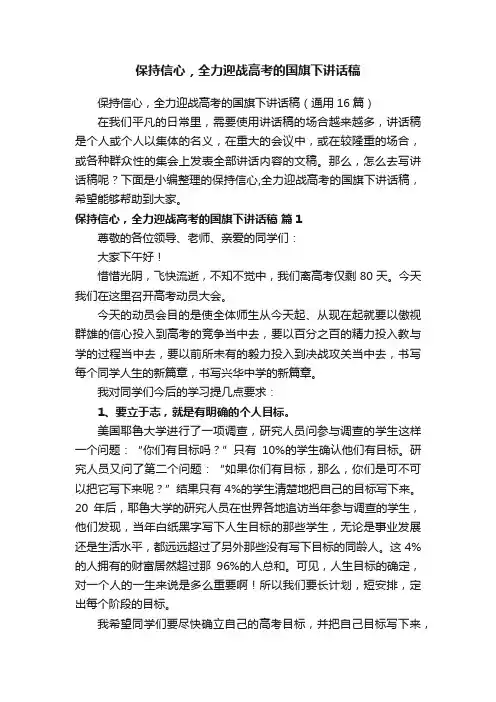 保持信心，全力迎战高考的国旗下讲话稿

保持信心，全力迎战高考的国旗下讲话稿（通用 16 篇）

在我们平凡的日常里，需要使用讲话稿的场合越来越多，讲话稿是个人或个人以集体的名义，在重大的会议中，或在较隆重的场合，或各种群众性的集会上发表全部讲话内容的文稿。那么，怎么去写讲话稿呢？下面是小编整理的保持信心,全力迎战高考的国旗下讲话稿，希望能够帮助到大家。

保持信心，全力迎战高考的国旗下讲话稿 篇 1

尊敬的各位领导、老师、亲爱的同学们：

大家下午好！

惜惜光阴，飞快流逝，不知不觉中，我们离高考仅剩 80 天。今天我们在这里召开高考动员大会。

今天的动员会目的是使全体师生从今天起、从现在起就要以傲视群雄的信心投入到高考的竞争当中去，要以百分之百的精力投入教与学的过程当中去，要以前所未有的毅力投入到决战攻关当中去，书写每个同学人生的新篇章，书写兴华中学的新篇章。

我对同学们今后的学习提几点要求：

1、要立于志，就是有明确的个人目标。

美国耶鲁大学进行了一项调查，研究人员问参与调查的学生这样一个问题：“你们有目标吗？”只有 10%的学生确认他们有目标。研究人员又问了第二个问题：“如果你们有目标，那么，你们是可不可以把它写下来呢？”结果只有 4%的学生清楚地把自己的目标写下来。20 年后，耶鲁大学的研究人员在世界各地追访当年参与调查的学生，他们发现，当年白纸黑字写下人生目标的那些学生，无论是事业发展还是生活水平，都远远超过了另外那些没有写下目标的同龄人。这 4%的人拥有的财富居然超过那 96%的人总和。可见，人生目标的确定，对一个人的一生来说是多么重要啊！所以我们要长计划，短安排，定出每个阶段的目标。

我希望同学们要尽快确立自己的高考目标，并把自己目标写下来，